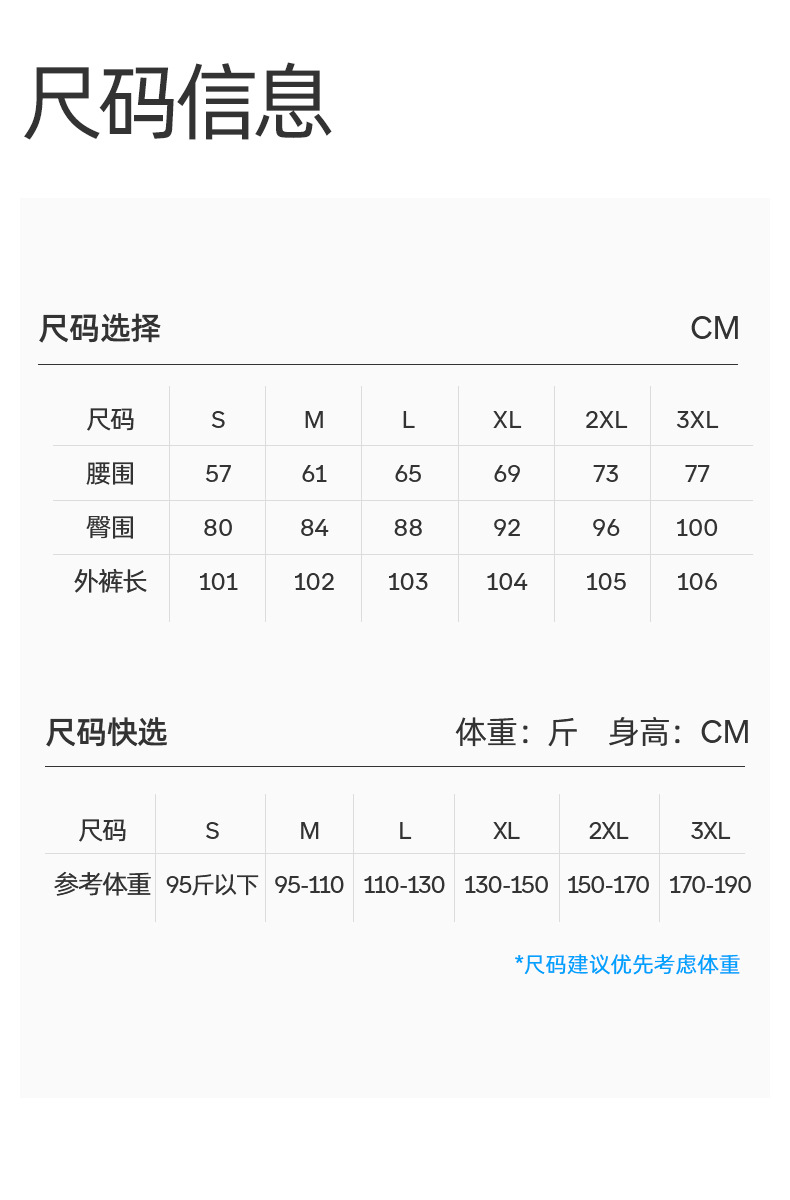 尺码信息

尺码选择 CM

| 尺码 | S | M | L | XL | 2XL | 3XL |
|---|---|---|---|---|---|---|
| 腰围 | 57 | 61 | 65 | 69 | 73 | 77 |
| 臀围 | 80 | 84 | 88 | 92 | 96 | 100 |
| 外裤长 | 101 | 102 | 103 | 104 | 105 | 106 |

尺码快选 体重：斤 身高：CM

| 尺码 | S | M | L | XL | 2XL | 3XL |
|---|---|---|---|---|---|---|
| 参考体重 | 95斤以下 | 95-110 | 110-130 | 130-150 | 150-170 | 170-190 |

*尺码建议优先考虑体重